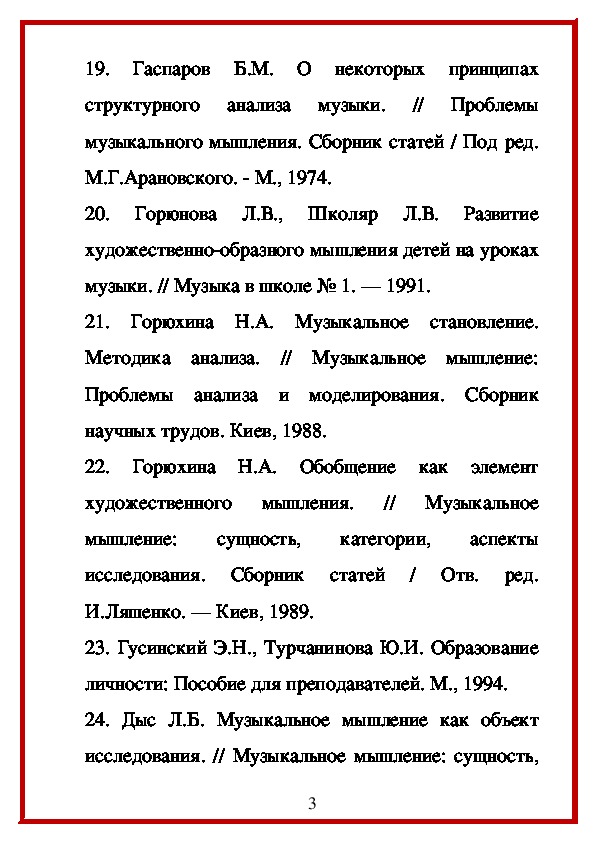 19. Гаспаров Б.М. О некоторых принципах структурного анализа музыки. // Проблемы музыкального мышления. Сборник статей / Под ред. М.Г.Арановского. - М., 1974.

20. Горюнова Л.В., Школяр Л.В. Развитие художественно-образного мышления детей на уроках музыки. // Музыка в школе № 1. — 1991.

21. Горюхина Н.А. Музыкальное становление. Методика анализа. // Музыкальное мышление: Проблемы анализа и моделирования. Сборник научных трудов. Киев, 1988.

22. Горюхина Н.А. Обобщение как элемент художественного мышления. // Музыкальное мышление: сущность, категории, аспекты исследования. Сборник статей / Отв. ред. И.Ляшенко. — Киев, 1989.

23. Гусинский Э.Н., Турчанинова Ю.И. Образование личности: Пособие для преподавателей. М., 1994.

24. Дыс Л.Б. Музыкальное мышление как объект исследования. // Музыкальное мышление: сущность,

3